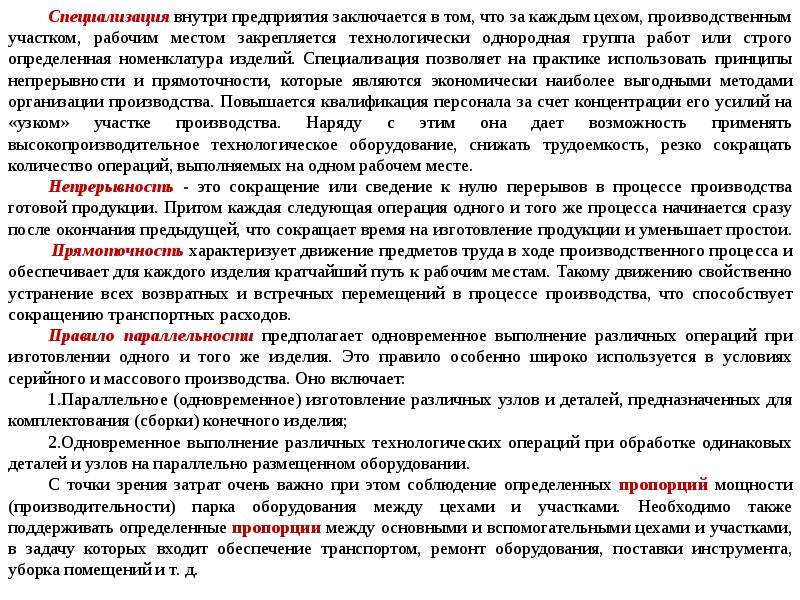 Специализация внутри предприятия заключается в том, что за каждым цехом, производственным участком, рабочим местом закрепляется технологически однородная группа работ или строго определенная номенклатура изделий. Специализация позволяет на практике использовать принципы непрерывности и прямоточности, которые являются экономически наиболее выгодными методами организации производства. Повышается квалификация персонала за счет концентрации его усилий на «узком» участке производства. Наряду с этим она дает возможность применять высокопроизводительное технологическое оборудование, снижать трудоемкость, резко сокращать количество операций, выполняемых на одном рабочем месте.

Непрерывность - это сокращение или сведение к нулю перерывов в процессе производства готовой продукции. Притом каждая следующая операция одного и того же процесса начинается сразу после окончания предыдущей, что сокращает время на изготовление продукции и уменьшает простои.

Прямоточность характеризует движение предметов труда в ходе производственного процесса и обеспечивает для каждого изделия кратчайший путь к рабочим местам. Такому движению свойственно устранение всех возвратных и встречных перемещений в процессе производства, что способствует сокращению транспортных расходов.

Правило параллельности предполагает одновременное выполнение различных операций при изготовлении одного и того же изделия. Это правило особенно широко используется в условиях серийного и массового производства. Оно включает:

1.Параллельное (одновременное) изготовление различных узлов и деталей, предназначенных для комплектования (сборки) конечного изделия;

2.Одновременное выполнение различных технологических операций при обработке одинаковых деталей и узлов на параллельно размещенном оборудовании.

С точки зрения затрат очень важно при этом соблюдение определенных пропорций мощности (производительности) парка оборудования между цехами и участками. Необходимо также поддерживать определенные пропорции между основными и вспомогательными цехами и участками, в задачу которых входит обеспечение транспортом, ремонт оборудования, поставки инструмента, уборка помещений и т. д.